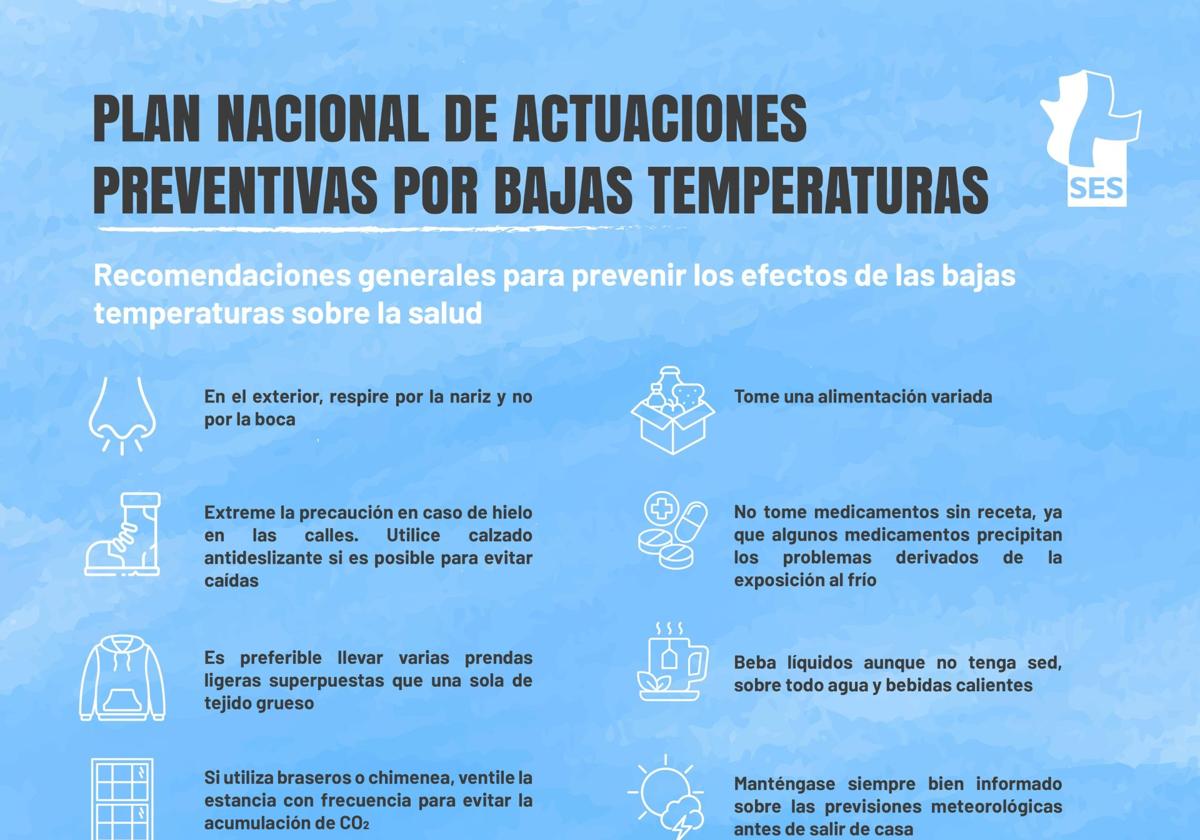 PLAN NACIONAL DE ACTUACIONES PREVENTIVAS POR BAJAS TEMPERATURAS

SES

Recomendaciones generales para prevenir los efectos de las bajas temperaturas sobre la salud

En el exterior, respire por la nariz y no por la boca

Extreme la precaución en caso de hielo en las calles. Utilice calzado antideslizante si es posible para evitar caídas

Es preferible llevar varias prendas ligeras superpuestas que una sola de tejido grueso

Si utiliza braseros o chimenea, ventile la estancia con frecuencia para evitar la acumulación de $CO_2$

Tome una alimentación variada

No tome medicamentos sin receta, ya que algunos medicamentos precipitan los problemas derivados de la exposición al frío

Beba líquidos aunque no tenga sed, sobre todo agua y bebidas calientes

Manténgase siempre bien informado sobre las previsiones meteorológicas antes de salir de casa